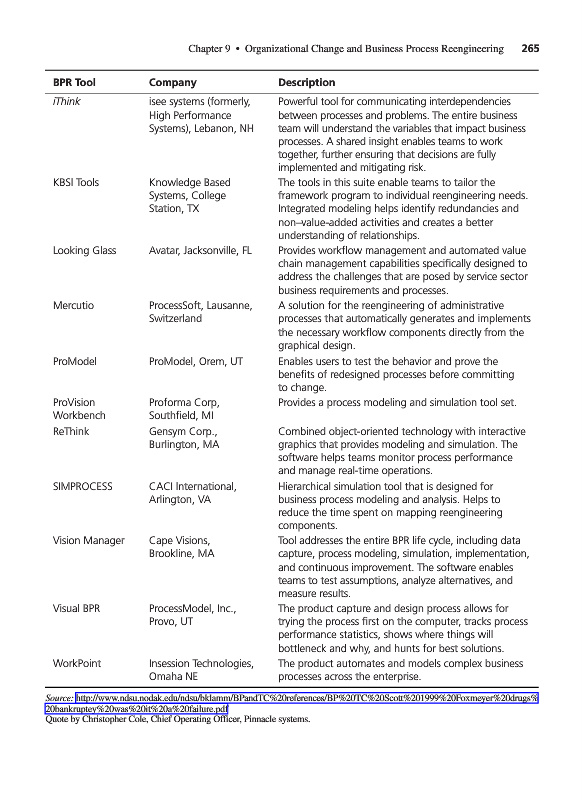 Chapter 9 • Organizational Change and Business Process Reengineering 265

| BPR Tool | Company | Description |
|---|---|---|
| iThink | isee systems (formerly, High Performance Systems), Lebanon, NH | Powerful tool for communicating interdependencies between processes and problems. The entire business team will understand the variables that impact business processes. A shared insight enables teams to work together, further ensuring that decisions are fully implemented and mitigating risk. |
| KBSI Tools | Knowledge Based Systems, College Station, TX | The tools in this suite enable teams to tailor the framework program to individual reengineering needs. Integrated modeling helps identify redundancies and non–value-added activities and creates a better understanding of relationships. |
| Looking Glass | Avatar, Jacksonville, FL | Provides workflow management and automated value chain management capabilities specifically designed to address the challenges that are posed by service sector business requirements and processes. |
| Mercutio | ProcessSoft, Lausanne, Switzerland | A solution for the reengineering of administrative processes that automatically generates and implements the necessary workflow components directly from the graphical design. |
| ProModel | ProModel, Orem, UT | Enables users to test the behavior and prove the benefits of redesigned processes before committing to change. |
| ProVision Workbench | Proforma Corp, Southfield, MI | Provides a process modeling and simulation tool set. |
| ReThink | Gensym Corp., Burlington, MA | Combined object-oriented technology with interactive graphics that provides modeling and simulation. The software helps teams monitor process performance and manage real-time operations. |
| SIMPROCESS | CACI International, Arlington, VA | Hierarchical simulation tool that is designed for business process modeling and analysis. Helps to reduce the time spent on mapping reengineering components. |
| Vision Manager | Cape Visions, Brookline, MA | Tool addresses the entire BPR life cycle, including data capture, process modeling, simulation, implementation, and continuous improvement. The software enables teams to test assumptions, analyze alternatives, and measure results. |
| Visual BPR | ProcessModel, Inc., Provo, UT | The product capture and design process allows for trying the process first on the computer, tracks process performance statistics, shows where things will bottleneck and why, and hunts for best solutions. |
| WorkPoint | Insession Technologies, Omaha NE | The product automates and models complex business processes across the enterprise. |

Source: http://www.ndsu.nodak.edu/ndsu/bklamm/BPandTC%20references/BP%20TC%20Scott%201999%20Foxmeyer%20drugs%20bankruptcy%20was%20it%20a%20failure.pdf
Quote by Christopher Cole, Chief Operating Officer, Pinnacle systems.